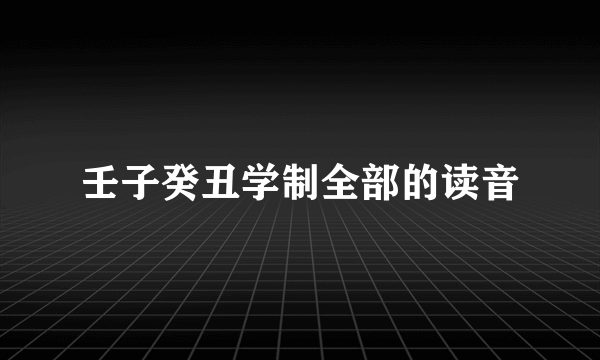 壬子癸丑学制全部的读音